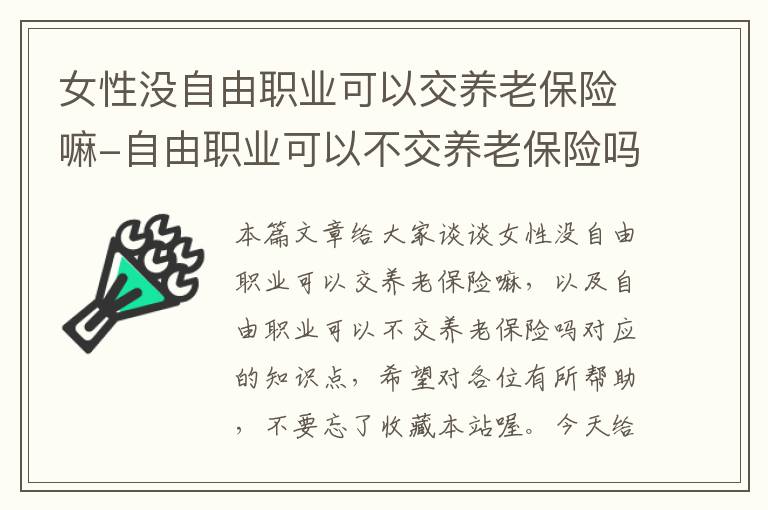 女性没自由职业可以交养老保险嘛-自由职业可以不交养老保险吗

本篇文章给大家谈谈女性没自由职业可以交养老保险嘛，以及自由职业可以不交养老保险吗对应的知识点，希望对各位有所帮助，不要忘了收藏本站喔。今天给